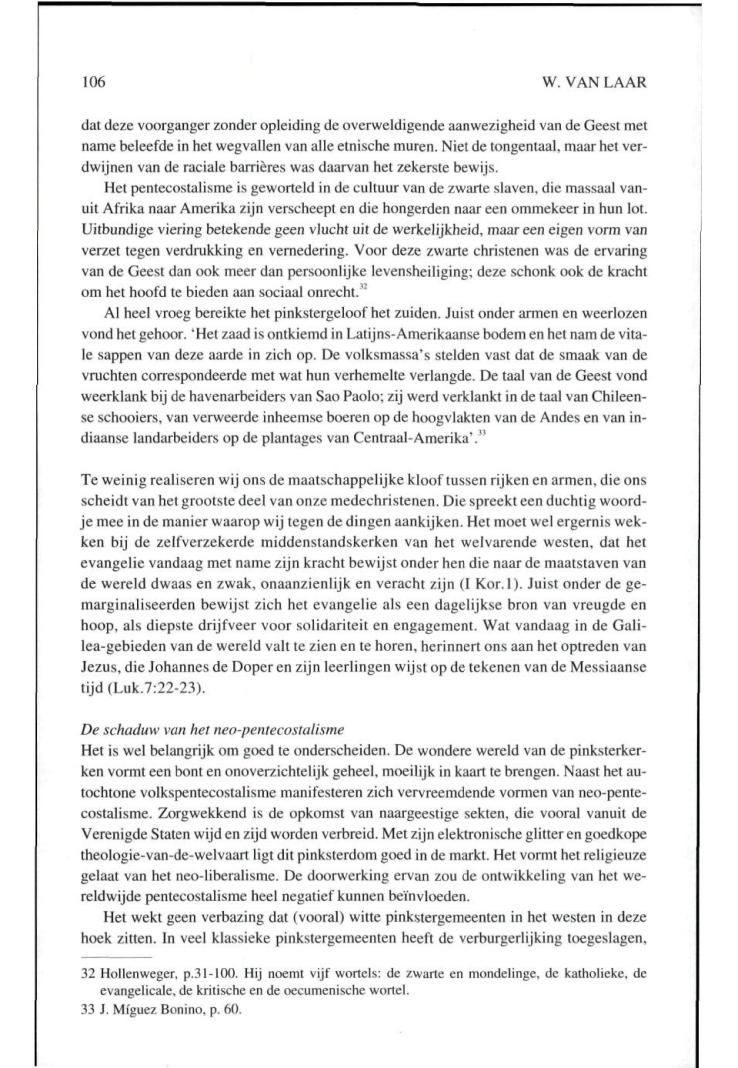 106

W. VAN LAAR

dat deze voorganger zonder opleiding de overweldigende aanwezigheid van de Geest met name beleefde in het wegvallen van alle etnische muren. Niet de tongentaal, maar het verdwijnen van de raciale barrières was daarvan het zekerste bewijs.

Het pentecostalisme is geworteld in de cultuur van de zwarte slaven, die massaal vanuit Afrika naar Amerika zijn verscheept en die hongerden naar een ommekeer in hun lot. Uitbundige viering betekende geen vlucht uit de werkelijkheid, maar een eigen vorm van verzet tegen verdrukking en vernedering. Voor deze zwarte christenen was de ervaring van de Geest dan ook meer dan persoonlijke levensheiliging; deze schonk ook de kracht om het hoofd te bieden aan sociaal onrecht.$^{32}$

Al heel vroeg bereikte het pinkstergeloof het zuiden. Juist onder armen en weerlozen vond het gehoor. 'Het zaad is ontkiemd in Latijns-Amerikaanse bodem en het nam de vitale sappen van deze aarde in zich op. De volksmassa's stelden vast dat de smaak van de vruchten correspondeerde met wat hun verhemelte verlangde. De taal van de Geest vond weerklank bij de havenarbeiders van Sao Paolo; zij werd verklankt in de taal van Chileense schooiers, van verweerde inheemse boeren op de hoogvlakten van de Andes en van indiaanse landarbeiders op de plantages van Centraal-Amerika'.$^{33}$

Te weinig realiseren wij ons de maatschappelijke kloof tussen rijken en armen, die ons scheidt van het grootste deel van onze medechristenen. Die spreekt een duchtig woordje mee in de manier waarop wij tegen de dingen aankijken. Het moet wel ergernis wekken bij de zelfverzekerde middenstandskerken van het welvarende westen, dat het evangelie vandaag met name zijn kracht bewijst onder hen die naar de maatstaven van de wereld dwaas en zwak, onaanzienlijk en veracht zijn (I Kor.1). Juist onder de gemarginaliseerden bewijst zich het evangelie als een dagelijkse bron van vreugde en hoop, als diepste drijfveer voor solidariteit en engagement. Wat vandaag in de Galilea-gebieden van de wereld valt te zien en te horen, herinnert ons aan het optreden van Jezus, die Johannes de Doper en zijn leerlingen wijst op de tekenen van de Messiaanse tijd (Luk.7:22-23).

De schaduw van het neo-pentecostalisme
Het is wel belangrijk om goed te onderscheiden. De wondere wereld van de pinksterkerken vormt een bont en onoverzichtelijk geheel, moeilijk in kaart te brengen. Naast het autochtone volkspentecostalisme manifesteren zich vervreemdende vormen van neo-pentecostalisme. Zorgwekkend is de opkomst van naargeestige sekten, die vooral vanuit de Verenigde Staten wijd en zijd worden verbreid. Met zijn elektronische glitter en goedkope theologie-van-de-welvaart ligt dit pinksterdom goed in de markt. Het vormt het religieuze gelaat van het neo-liberalisme. De doorwerking ervan zou de ontwikkeling van het wereldwijde pentecostalisme heel negatief kunnen beïnvloeden.

Het wekt geen verbazing dat (vooral) witte pinkstergemeenten in het westen in deze hoek zitten. In veel klassieke pinkstergemeenten heeft de verburgerlijking toegeslagen,

32 Hollenweger, p.31-100. Hij noemt vijf wortels: de zwarte en mondelinge, de katholieke, de evangelicale, de kritische en de oecumenische wortel.
33 J. Míguez Bonino, p. 60.